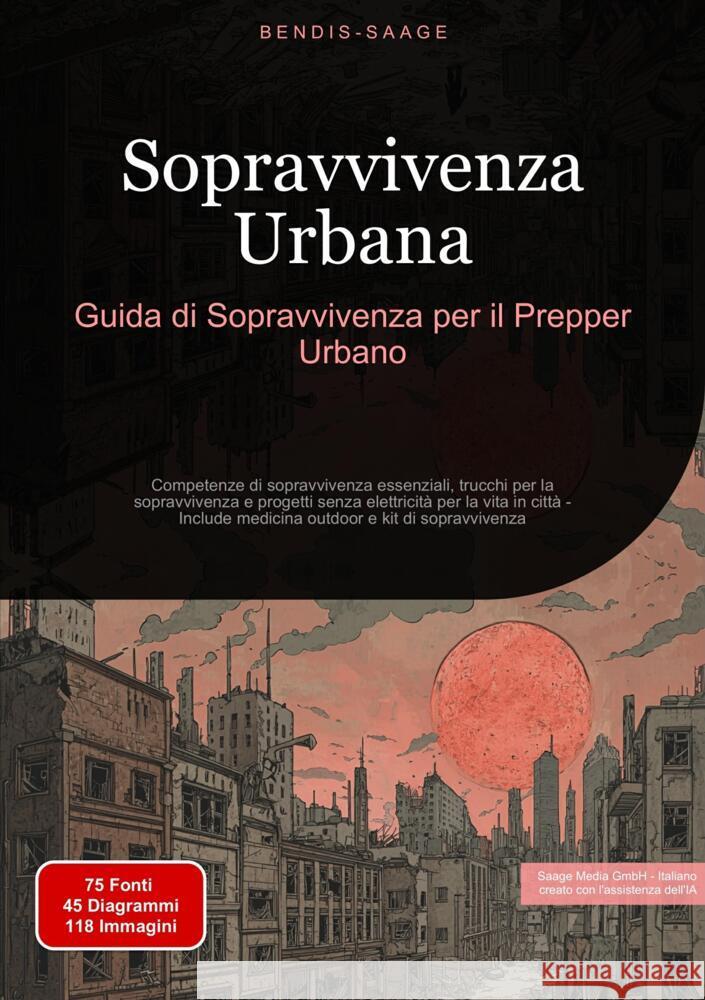 BENDIS-SAAGE

Sopravvivenza Urbana

Guida di Sopravvivenza per il Prepper Urbano

Competenze di sopravvivenza essenziali, trucchi per la sopravvivenza e progetti senza elettricità per la vita in città - Include medicina outdoor e kit di sopravvivenza

75 Fonti
45 Diagrammi
118 Immagini

Saage Media GmbH - Italiano creato con l'assistenza dell'IA